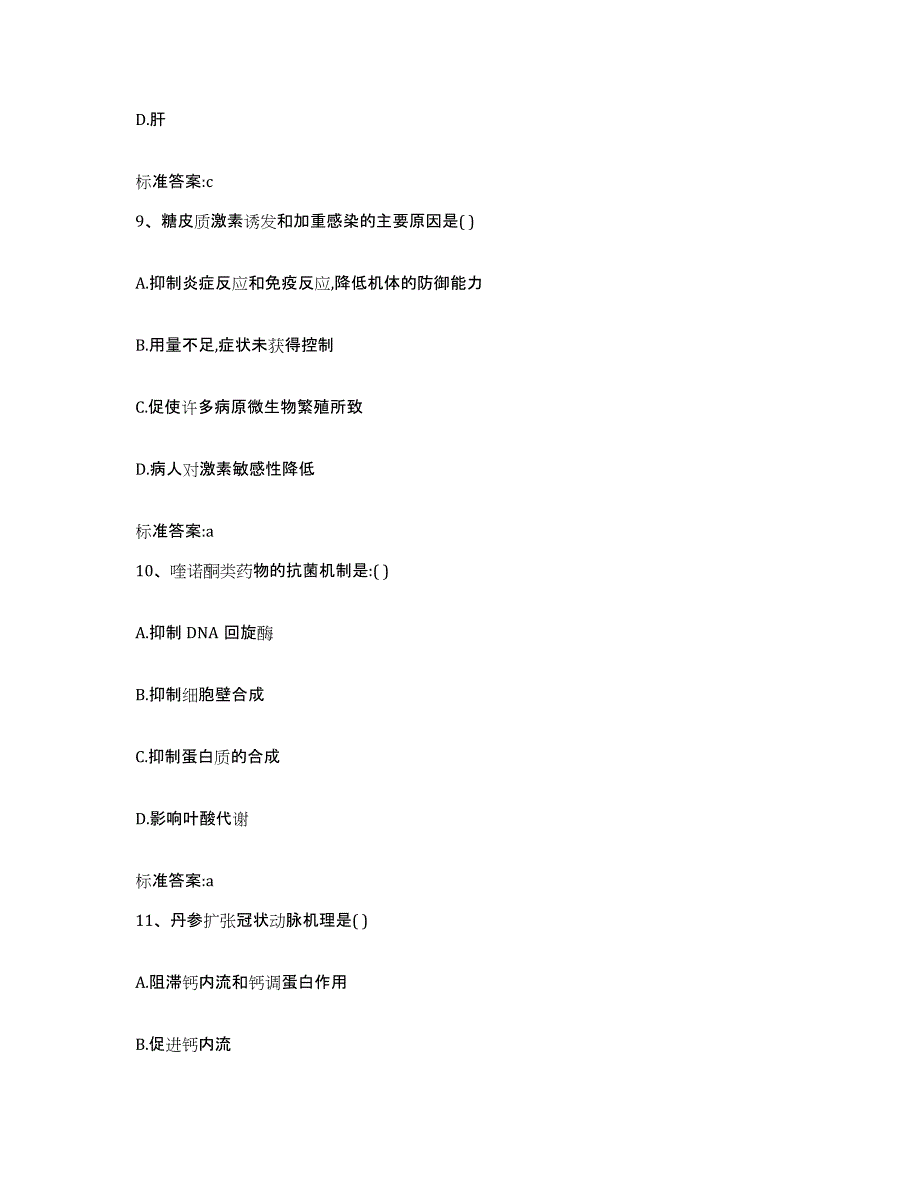 D.肝

标准答案:c

9、糖皮质激素诱发和加重感染的主要原因是( )

A.抑制炎症反应和免疫反应,降低机体的防御能力

B.用量不足,症状未获得控制

C.促使许多病原微生物繁殖所致

D.病人对激素敏感性降低

标准答案:a

10、喹诺酮类药物的抗菌机制是:( )

A.抑制 DNA 回旋酶

B.抑制细胞壁合成

C.抑制蛋白质的合成

D.影响叶酸代谢

标准答案:a

11、丹参扩张冠状动脉机理是( )

A.阻滞钙内流和钙调蛋白作用

B.促进钙内流